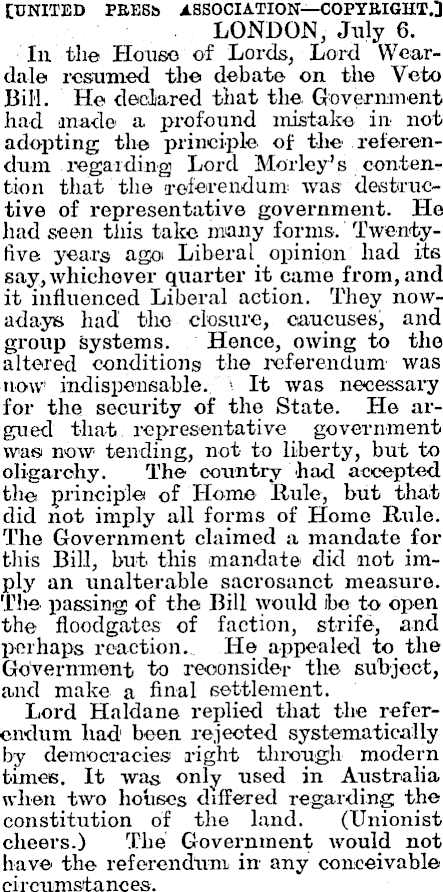 [UNITED PRESS ASSOCIATION—COPYRIGHT.]

LONDON, July 6.

In the House of Lords, Lord Weardale resumed the debate on the Veto Bill. He declared that the Government had made a profound mistake in not adopting the principle of the referendum regarding Lord Morley's contention that the referendum was destructive of representative government. He had seen this take many forms. Twenty-five years ago Liberal opinion had its say, whichever quarter it came from, and it influenced Liberal action. They nowadays had the closure, caucuses, and group systems. Hence, owing to the altered conditions the referendum was now indispensable. It was necessary for the security of the State. He argued that representative government was now tending, not to liberty, but to oligarchy. The country had accepted the principle of Home Rule, but that did not imply all forms of Home Rule. The Government claimed a mandate for this Bill, but this mandate did not imply an unalterable sacrosanct measure. The passing of the Bill would be to open the floodgates of faction, strife, and perhaps reaction. He appealed to the Government to reconsider the subject, and make a final settlement.

Lord Haldane replied that the referendum had been rejected systematically by democracies right through modern times. It was only used in Australia when two houses differed regarding the constitution of the land. (Unionist cheers.) The Government would not have the referendum in any conceivable circumstances.